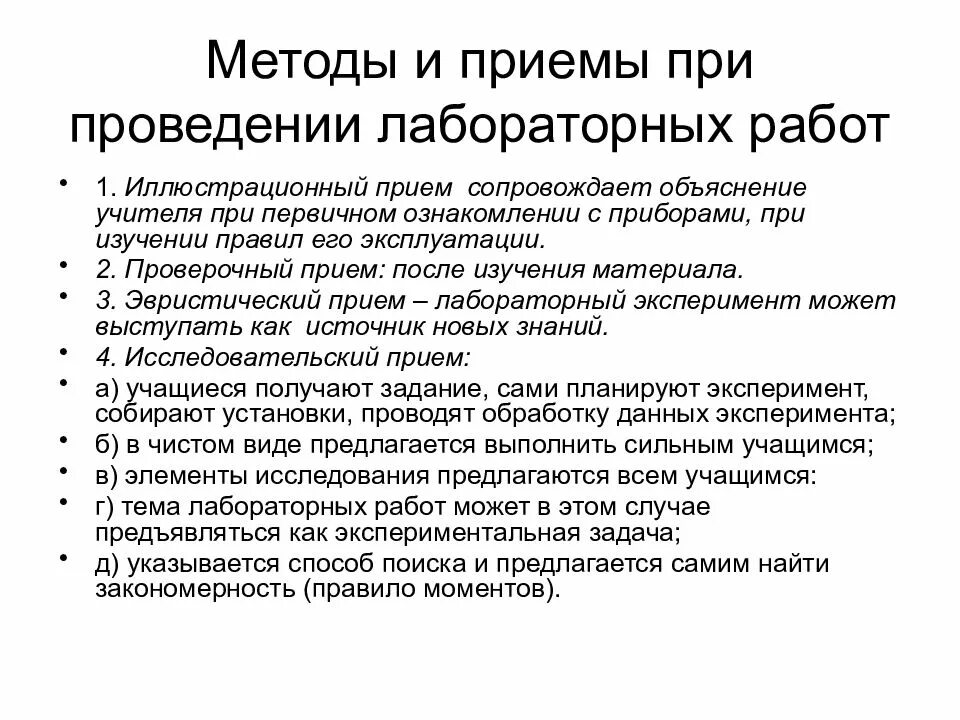 Методы и приемы при проведении лабораторных работ

• 1. Иллюстрационный прием сопровождает объяснение учителя при первичном ознакомлении с приборами, при изучении правил его эксплуатации.
• 2. Проверочный прием: после изучения материала.
• 3. Эвристический прием – лабораторный эксперимент может выступать как источник новых знаний.
• 4. Исследовательский прием:
• а) учащиеся получают задание, сами планируют эксперимент, собирают установки, проводят обработку данных эксперимента;
• б) в чистом виде предлагается выполнить сильным учащимся;
• в) элементы исследования предлагаются всем учащимся:
• г) тема лабораторных работ может в этом случае предъявляться как экспериментальная задача;
• д) указывается способ поиска и предлагается самим найти закономерность (правило моментов).